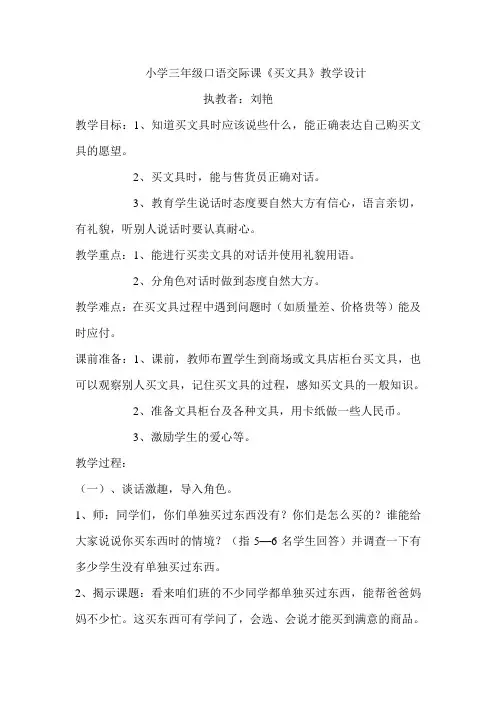 小学三年级口语交际课《买文具》教学设计

执教者：刘艳

教学目标：1、知道买文具时应该说些什么，能正确表达自己购买文具的愿望。

2、买文具时，能与售货员正确对话。

3、教育学生说话时态度要自然大方有信心，语言亲切，有礼貌，听别人说话时要认真耐心。

教学重点：1、能进行买卖文具的对话并使用礼貌用语。

2、分角色对话时做到态度自然大方。

教学难点：在买文具过程中遇到问题时（如质量差、价格贵等）能及时应付。

课前准备：1、课前，教师布置学生到商场或文具店柜台买文具，也可以观察别人买文具，记住买文具的过程，感知买文具的一般知识。

2、准备文具柜台及各种文具，用卡纸做一些人民币。

3、激励学生的爱心等。

教学过程：

（一）、谈话激趣，导入角色。

1、师：同学们，你们单独买过东西没有？你们是怎么买的？谁能给大家说说你买东西时的情境？（指 5—6 名学生回答）并调查一下有多少学生没有单独买过东西。

2、揭示课题：看来咱们班的不少同学都单独买过东西，能帮爸爸妈妈不少忙。这买东西可有学问了，会选、会说才能买到满意的商品。